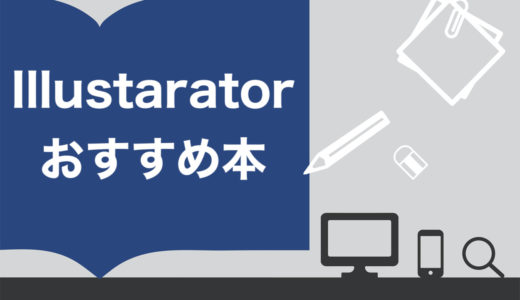 Illustarator
おすすめ本